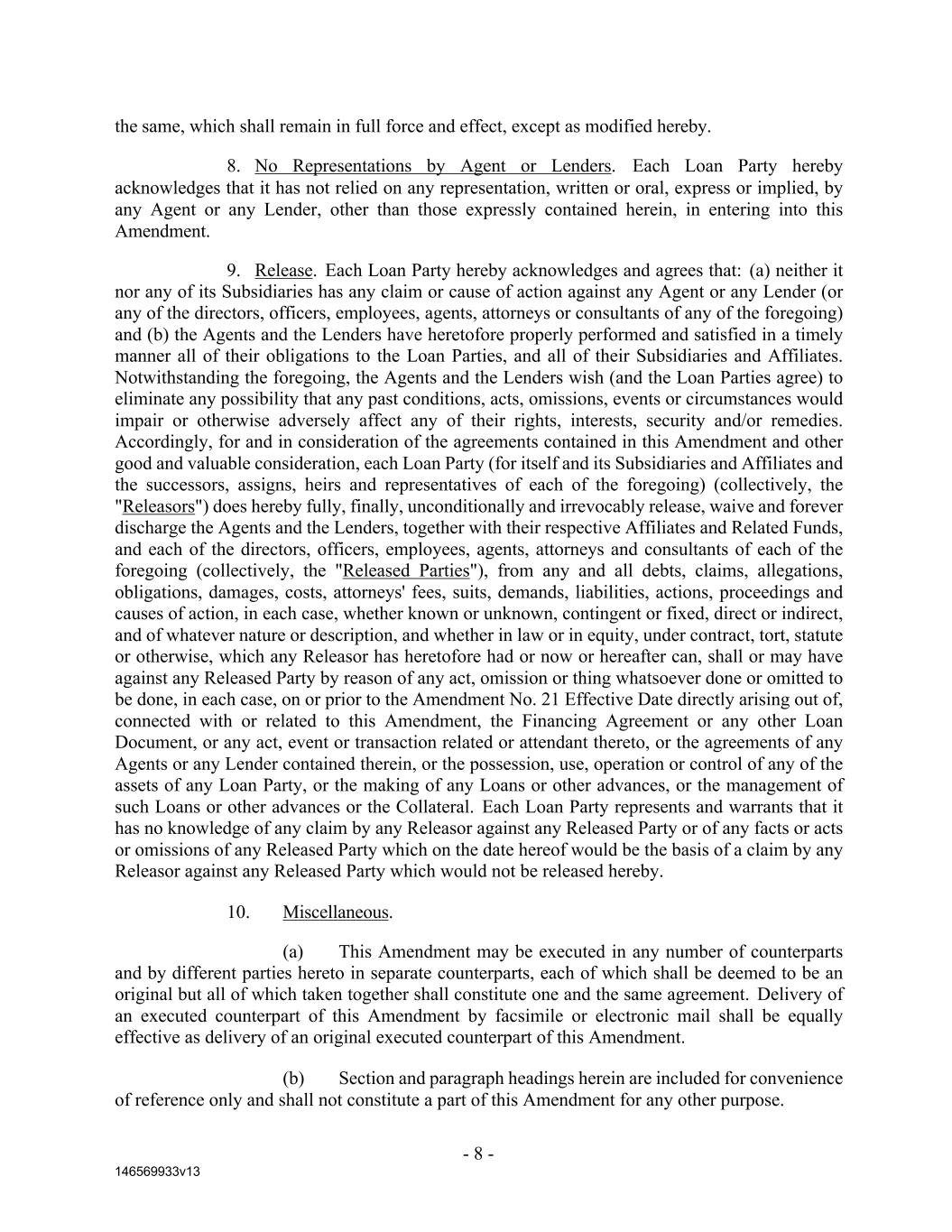 the same, which shall remain in full force and effect, except as modified hereby.

8. No Representations by Agent or Lenders. Each Loan Party hereby acknowledges that it has not relied on any representation, written or oral, express or implied, by any Agent or any Lender, other than those expressly contained herein, in entering into this Amendment.

9. Release. Each Loan Party hereby acknowledges and agrees that: (a) neither it nor any of its Subsidiaries has any claim or cause of action against any Agent or any Lender (or any of the directors, officers, employees, agents, attorneys or consultants of any of the foregoing) and (b) the Agents and the Lenders have heretofore properly performed and satisfied in a timely manner all of their obligations to the Loan Parties, and all of their Subsidiaries and Affiliates. Notwithstanding the foregoing, the Agents and the Lenders wish (and the Loan Parties agree) to eliminate any possibility that any past conditions, acts, omissions, events or circumstances would impair or otherwise adversely affect any of their rights, interests, security and/or remedies. Accordingly, for and in consideration of the agreements contained in this Amendment and other good and valuable consideration, each Loan Party (for itself and its Subsidiaries and Affiliates and the successors, assigns, heirs and representatives of each of the foregoing) (collectively, the "Releasors") does hereby fully, finally, unconditionally and irrevocably release, waive and forever discharge the Agents and the Lenders, together with their respective Affiliates and Related Funds, and each of the directors, officers, employees, agents, attorneys and consultants of each of the foregoing (collectively, the "Released Parties"), from any and all debts, claims, allegations, obligations, damages, costs, attorneys' fees, suits, demands, liabilities, actions, proceedings and causes of action, in each case, whether known or unknown, contingent or fixed, direct or indirect, and of whatever nature or description, and whether in law or in equity, under contract, tort, statute or otherwise, which any Releasor has heretofore had or now or hereafter can, shall or may have against any Released Party by reason of any act, omission or thing whatsoever done or omitted to be done, in each case, on or prior to the Amendment No. 21 Effective Date directly arising out of, connected with or related to this Amendment, the Financing Agreement or any other Loan Document, or any act, event or transaction related or attendant thereto, or the agreements of any Agents or any Lender contained therein, or the possession, use, operation or control of any of the assets of any Loan Party, or the making of any Loans or other advances, or the management of such Loans or other advances or the Collateral. Each Loan Party represents and warrants that it has no knowledge of any claim by any Releasor against any Released Party or of any facts or acts or omissions of any Released Party which on the date hereof would be the basis of a claim by any Releasor against any Released Party which would not be released hereby.

10. Miscellaneous.

(a) This Amendment may be executed in any number of counterparts and by different parties hereto in separate counterparts, each of which shall be deemed to be an original but all of which taken together shall constitute one and the same agreement. Delivery of an executed counterpart of this Amendment by facsimile or electronic mail shall be equally effective as delivery of an original executed counterpart of this Amendment.

(b) Section and paragraph headings herein are included for convenience of reference only and shall not constitute a part of this Amendment for any other purpose.

- 8 -

146569933v13